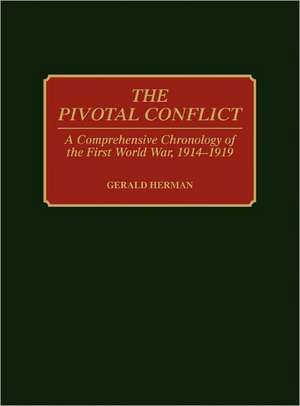 THE
PIVOTAL CONFLICT

A Comprehensive Chronology of the First World War, 1914–1919

GERALD HERMAN